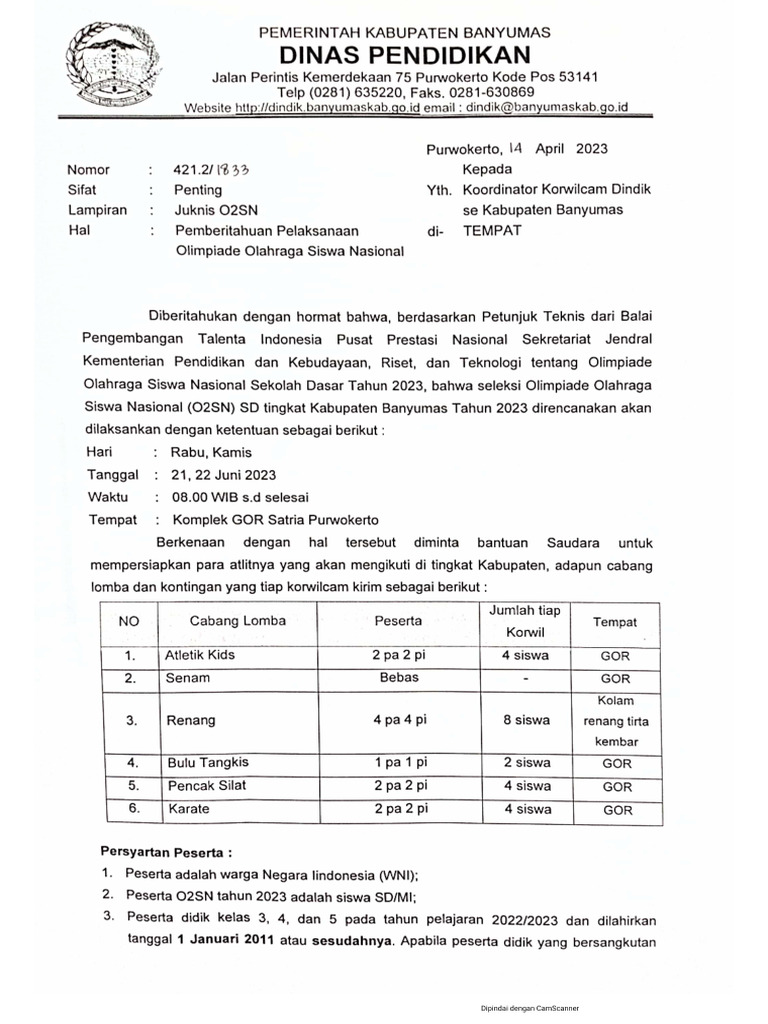 PEMERINTAH KABUPATEN BANYUMAS
DINAS PENDIDIKAN
Jalan Perintis Kemerdekaan 75 Purwokerto Kode Pos 53141
Telp (0281) 635220, Faks. 0281-630869
Website http://dindik.banyumaskab.go.id email : dindik@banyumaskab.go.id

Purwokerto, 14 April 2023

Nomor : 421.2/1833
Sifat : Penting
Lampiran : Juknis O2SN
Hal : Pemberitahuan Pelaksanaan Olimpiade Olahraga Siswa Nasional

Kepada
Yth. Koordinator Korwilcam Dindik se Kabupaten Banyumas
di- TEMPAT

Diberitahukan dengan hormat bahwa, berdasarkan Petunjuk Teknis dari Balai Pengembangan Talenta Indonesia Pusat Prestasi Nasional Sekretariat Jendral Kementerian Pendidikan dan Kebudayaan, Riset, dan Teknologi tentang Olimpiade Olahraga Siswa Nasional Sekolah Dasar Tahun 2023, bahwa seleksi Olimpiade Olahraga Siswa Nasional (O2SN) SD tingkat Kabupaten Banyumas Tahun 2023 direncanakan akan dilaksankan dengan ketentuan sebagai berikut :
Hari : Rabu, Kamis
Tanggal : 21, 22 Juni 2023
Waktu : 08.00 WIB s.d selesai
Tempat : Komplek GOR Satria Purwokerto

Berkenaan dengan hal tersebut diminta bantuan Saudara untuk mempersiapkan para atlitnya yang akan mengikuti di tingkat Kabupaten, adapun cabang lomba dan kontingan yang tiap korwilcam kirim sebagai berikut :

| NO | Cabang Lomba | Peserta | Jumlah tiap Korwil | Tempat |
|---|---|---|---|---|
| 1. | Atletik Kids | 2 pa 2 pi | 4 siswa | GOR |
| 2. | Senam | Bebas | - | GOR |
| 3. | Renang | 4 pa 4 pi | 8 siswa | Kolam renang tirta kembar |
| 4. | Bulu Tangkis | 1 pa 1 pi | 2 siswa | GOR |
| 5. | Pencak Silat | 2 pa 2 pi | 4 siswa | GOR |
| 6. | Karate | 2 pa 2 pi | 4 siswa | GOR |

Persyartan Peserta :
1. Peserta adalah warga Negara Iindonesia (WNI);
2. Peserta O2SN tahun 2023 adalah siswa SD/MI;
3. Peserta didik kelas 3, 4, dan 5 pada tahun pelajaran 2022/2023 dan dilahirkan tanggal 1 Januari 2011 atau sesudahnya. Apabila peserta didik yang bersangkutan

Dipindai dengan CamScanner